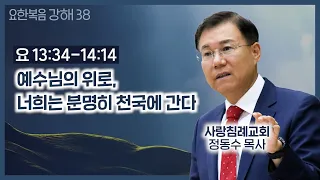 요한복음 강해 38

요 13:34-14:14

예수님의 위로,
너희는 분명히 천국에 간다

사랑침례교회
정동수 목사